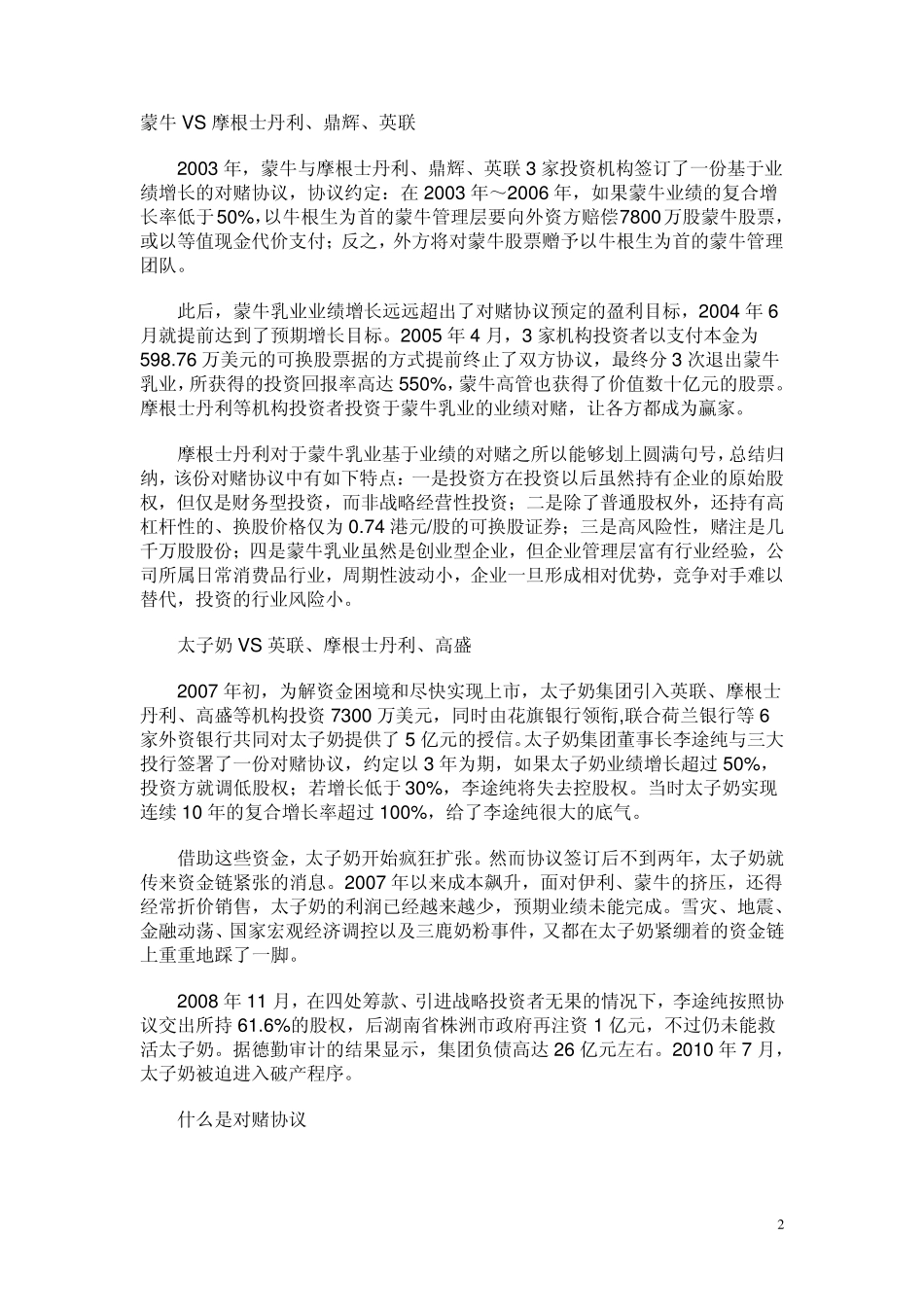 蒙牛 VS 摩根士丹利、鼎辉、英联

2003 年，蒙牛与摩根士丹利、鼎辉、英联 3 家投资机构签订了一份基于业绩增长的对赌协议，协议约定：在 2003 年～2006 年，如果蒙牛业绩的复合增长率低于 50%，以牛根生为首的蒙牛管理层要向外资方赔偿7800 万股蒙牛股票，或以等值现金代价支付；反之，外方将对蒙牛股票赠予以牛根生为首的蒙牛管理团队。

此后，蒙牛乳业业绩增长远远超出了对赌协议预定的盈利目标，2004 年 6 月就提前达到了预期增长目标。2005 年 4 月，3 家机构投资者以支付本金为 598.76 万美元的可换股票据的方式提前终止了双方协议，最终分 3 次退出蒙牛乳业，所获得的投资回报率高达 550%，蒙牛高管也获得了价值数十亿元的股票。摩根士丹利等机构投资者投资于蒙牛乳业的业绩对赌，让各方都成为赢家。

摩根士丹利对于蒙牛乳业基于业绩的对赌之所以能够划上圆满句号，总结归纳，该份对赌协议中有如下特点：一是投资方在投资以后虽然持有企业的原始股权，但仅是财务型投资，而非战略经营性投资；二是除了普通股权外，还持有高杠杆性的、换股价格仅为 0.74 港元/股的可换股证券；三是高风险性，赌注是几千万股股份；四是蒙牛乳业虽然是创业型企业，但企业管理层富有行业经验，公司所属日常消费品行业，周期性波动小，企业一旦形成相对优势，竞争对手难以替代，投资的行业风险小。

太子奶 VS 英联、摩根士丹利、高盛

2007 年初，为解资金困境和尽快实现上市，太子奶集团引入英联、摩根士丹利、高盛等机构投资 7300 万美元，同时由花旗银行领衔,联合荷兰银行等 6 家外资银行共同对太子奶提供了 5 亿元的授信。太子奶集团董事长李途纯与三大投行签署了一份对赌协议，约定以 3 年为期，如果太子奶业绩增长超过 50%，投资方就调低股权；若增长低于 30%，李途纯将失去控股权。当时太子奶实现连续 10 年的复合增长率超过 100%，给了李途纯很大的底气。

借助这些资金，太子奶开始疯狂扩张。然而协议签订后不到两年，太子奶就传来资金链紧张的消息。2007 年以来成本飙升，面对伊利、蒙牛的挤压，还得经常折价销售，太子奶的利润已经越来越少，预期业绩未能完成。雪灾、地震、金融动荡、国家宏观经济调控以及三鹿奶粉事件，又都在太子奶紧绷着的资金链上重重地踩了一脚。

2008 年 11 月，在四处筹款、引进战略投资者无果的情况下，李途纯按照协议交出所持 61.6%的股权，后湖南省株洲市政府再注资 1 亿元，不过仍未能救活太子奶。据德勤审计的结果显示，集团负债高达 26 亿元左右。2010 年 7 月，太子奶被迫进入破产程序。

什么是对赌协议

2